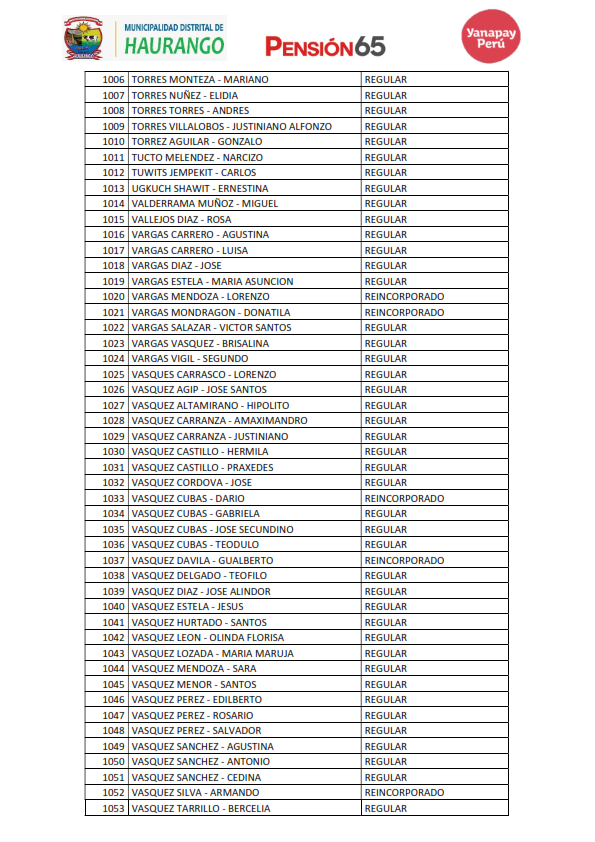 MUNICIPALIDAD DISTRITAL DE
HAURANGO

PENSIÓN65

Yanapay Perú

| 1006 | TORRES MONTEZA - MARIANO | REGULAR |
|---|---|---|
| 1007 | TORRES NUÑEZ - ELIDIA | REGULAR |
| 1008 | TORRES TORRES - ANDRES | REGULAR |
| 1009 | TORRES VILLALOBOS - JUSTINIANO ALFONZO | REGULAR |
| 1010 | TORREZ AGUILAR - GONZALO | REGULAR |
| 1011 | TUCTO MELENDEZ - NARCIZO | REGULAR |
| 1012 | TUWITS JEMPEKIT - CARLOS | REGULAR |
| 1013 | UGKUCH SHAWIT - ERNESTINA | REGULAR |
| 1014 | VALDERRAMA MUÑOZ - MIGUEL | REGULAR |
| 1015 | VALLEJOS DIAZ - ROSA | REGULAR |
| 1016 | VARGAS CARRERO - AGUSTINA | REGULAR |
| 1017 | VARGAS CARRERO - LUISA | REGULAR |
| 1018 | VARGAS DIAZ - JOSE | REGULAR |
| 1019 | VARGAS ESTELA - MARIA ASUNCION | REGULAR |
| 1020 | VARGAS MENDOZA - LORENZO | REINCORPORADO |
| 1021 | VARGAS MONDRAGON - DONATILA | REINCORPORADO |
| 1022 | VARGAS SALAZAR - VICTOR SANTOS | REGULAR |
| 1023 | VARGAS VASQUEZ - BRISALINA | REGULAR |
| 1024 | VARGAS VIGIL - SEGUNDO | REGULAR |
| 1025 | VASQUES CARRASCO - LORENZO | REGULAR |
| 1026 | VASQUEZ AGIP - JOSE SANTOS | REGULAR |
| 1027 | VASQUEZ ALTAMIRANO - HIPOLITO | REGULAR |
| 1028 | VASQUEZ CARRANZA - AMAXIMANDRO | REGULAR |
| 1029 | VASQUEZ CARRANZA - JUSTINIANO | REGULAR |
| 1030 | VASQUEZ CASTILLO - HERMILA | REGULAR |
| 1031 | VASQUEZ CASTILLO - PRAXEDES | REGULAR |
| 1032 | VASQUEZ CORDOVA - JOSE | REGULAR |
| 1033 | VASQUEZ CUBAS - DARIO | REINCORPORADO |
| 1034 | VASQUEZ CUBAS - GABRIELA | REGULAR |
| 1035 | VASQUEZ CUBAS - JOSE SECUNDINO | REGULAR |
| 1036 | VASQUEZ CUBAS - TEODULO | REGULAR |
| 1037 | VASQUEZ DAVILA - GUALBERTO | REINCORPORADO |
| 1038 | VASQUEZ DELGADO - TEOFILO | REGULAR |
| 1039 | VASQUEZ DIAZ - JOSE ALINDOR | REGULAR |
| 1040 | VASQUEZ ESTELA - JESUS | REGULAR |
| 1041 | VASQUEZ HURTADO - SANTOS | REGULAR |
| 1042 | VASQUEZ LEON - OLINDA FLORISA | REGULAR |
| 1043 | VASQUEZ LOZADA - MARIA MARUJA | REGULAR |
| 1044 | VASQUEZ MENDOZA - SARA | REGULAR |
| 1045 | VASQUEZ MENOR - SANTOS | REGULAR |
| 1046 | VASQUEZ PEREZ - EDILBERTO | REGULAR |
| 1047 | VASQUEZ PEREZ - ROSARIO | REGULAR |
| 1048 | VASQUEZ PEREZ - SALVADOR | REGULAR |
| 1049 | VASQUEZ SANCHEZ - AGUSTINA | REGULAR |
| 1050 | VASQUEZ SANCHEZ - ANTONIO | REGULAR |
| 1051 | VASQUEZ SANCHEZ - CEDINA | REGULAR |
| 1052 | VASQUEZ SILVA - ARMANDO | REINCORPORADO |
| 1053 | VASQUEZ TARRILLO - BERCELIA | REGULAR |